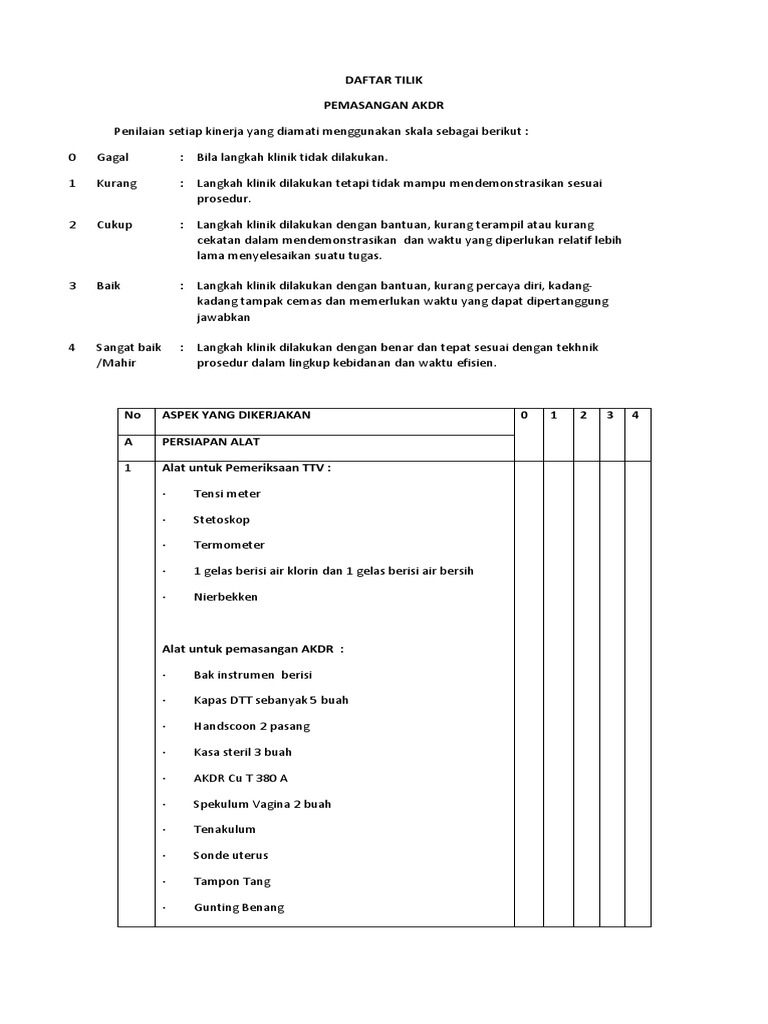 DAFTAR TILIK

PEMASANGAN AKDR

Penilaian setiap kinerja yang diamati menggunakan skala sebagai berikut :

0 Gagal : Bila langkah klinik tidak dilakukan.

1 Kurang : Langkah klinik dilakukan tetapi tidak mampu mendemonstrasikan sesuai prosedur.

2 Cukup : Langkah klinik dilakukan dengan bantuan, kurang terampil atau kurang cekatan dalam mendemonstrasikan dan waktu yang diperlukan relatif lebih lama menyelesaikan suatu tugas.

3 Baik : Langkah klinik dilakukan dengan bantuan, kurang percaya diri, kadang-kadang tampak cemas dan memerlukan waktu yang dapat dipertanggung jawabkan

4 Sangat baik /Mahir : Langkah klinik dilakukan dengan benar dan tepat sesuai dengan tekhnik prosedur dalam lingkup kebidanan dan waktu efisien.

| No | ASPEK YANG DIKERJAKAN | 0 | 1 | 2 | 3 | 4 |
|---|---|---|---|---|---|---|
| A | PERSIAPAN ALAT | | | | | |
| 1 | Alat untuk Pemeriksaan TTV : · Tensi meter · Stetoskop · Termometer · 1 gelas berisi air klorin dan 1 gelas berisi air bersih · Nierbekken Alat untuk pemasangan AKDR : · Bak instrumen berisi · Kapas DTT sebanyak 5 buah · Handscoon 2 pasang · Kasa steril 3 buah · AKDR Cu T 380 A · Spekulum Vagina 2 buah · Tenakulum · Sonde uterus · Tampon Tang · Gunting Benang | | | | | |